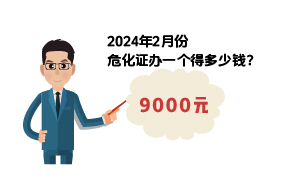 2024年2月份
危化证办一个得多少钱？

9000元